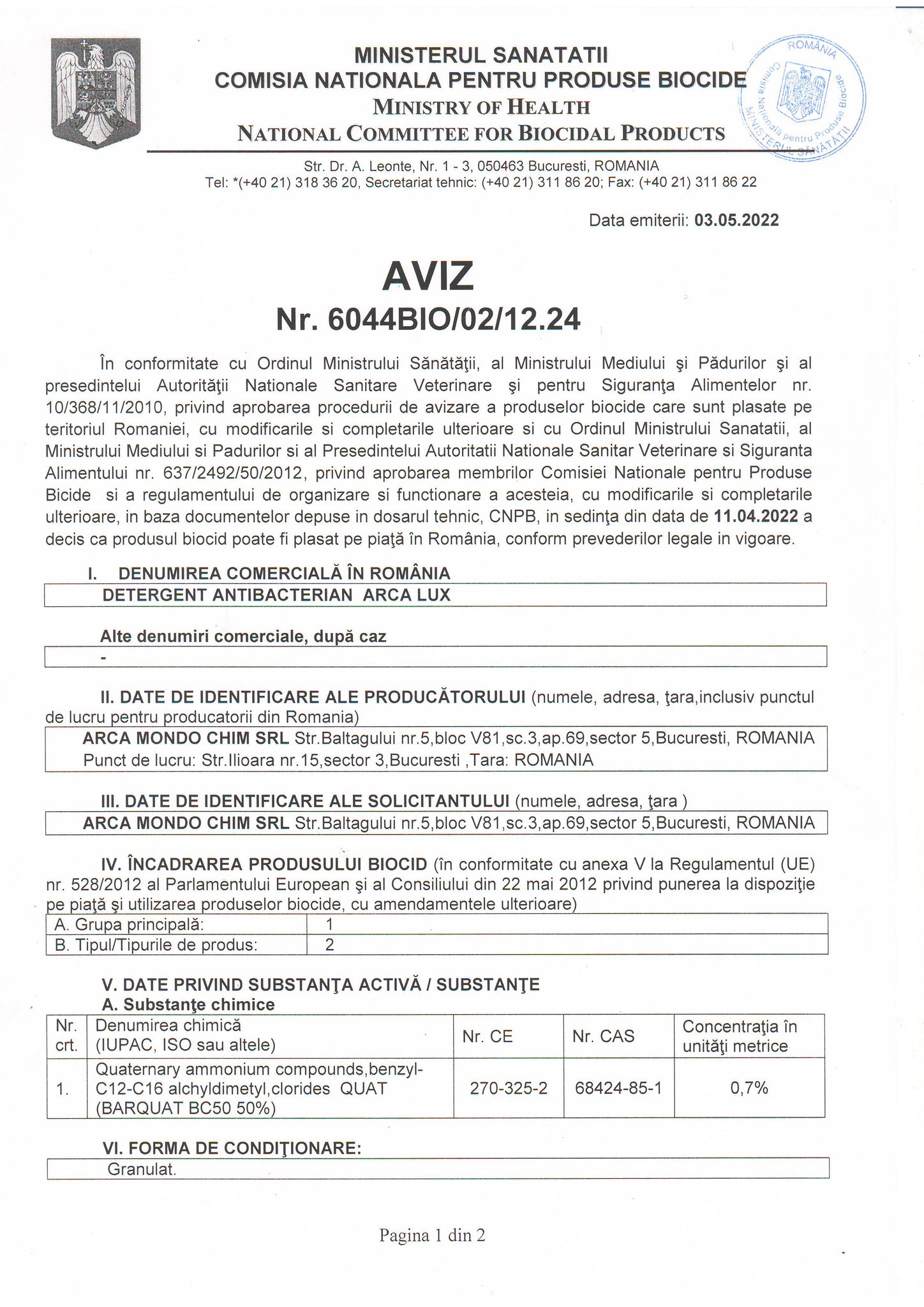 MINISTERUL SANATATII
COMISIA NATIONALA PENTRU PRODUSE BIOCIDE
MINISTRY OF HEALTH
NATIONAL COMMITTEE FOR BIOCIDAL PRODUCTS

ROMÂNIA
Comisia Națională pentru Produse Biocide
MINISTERUL SĂNĂTĂȚII

Str. Dr. A. Leonte, Nr. 1 - 3, 050463 Bucuresti, ROMANIA
Tel: *(+40 21) 318 36 20, Secretariat tehnic: (+40 21) 311 86 20; Fax: (+40 21) 311 86 22

Data emiterii: 03.05.2022

AVIZ
Nr. 6044BIO/02/12.24

În conformitate cu Ordinul Ministrului Sănătăţii, al Ministrului Mediului şi Pădurilor şi al presedintelui Autorităţii Nationale Sanitare Veterinare şi pentru Siguranţa Alimentelor nr. 10/368/11/2010, privind aprobarea procedurii de avizare a produselor biocide care sunt plasate pe teritoriul Romaniei, cu modificarile si completarile ulterioare si cu Ordinul Ministrului Sanatatii, al Ministrului Mediului si Padurilor si al Presedintelui Autoritatii Nationale Sanitar Veterinare si Siguranta Alimentului nr. 637/2492/50/2012, privind aprobarea membrilor Comisiei Nationale pentru Produse Bicide si a regulamentului de organizare si functionare a acesteia, cu modificarile si completarile ulterioare, in baza documentelor depuse in dosarul tehnic, CNPB, in sedinţa din data de 11.04.2022 a decis ca produsul biocid poate fi plasat pe piaţă în România, conform prevederilor legale in vigoare.

I. DENUMIREA COMERCIALĂ ÎN ROMÂNIA
DETERGENT ANTIBACTERIAN ARCA LUX

Alte denumiri comerciale, după caz
-

II. DATE DE IDENTIFICARE ALE PRODUCĂTORULUI (numele, adresa, ţara,inclusiv punctul de lucru pentru producatorii din Romania)
ARCA MONDO CHIM SRL Str.Baltagului nr.5,bloc V81,sc.3,ap.69,sector 5,Bucuresti, ROMANIA
Punct de lucru: Str.Ilioara nr.15,sector 3,Bucuresti ,Tara: ROMANIA

III. DATE DE IDENTIFICARE ALE SOLICITANTULUI (numele, adresa, ţara )
ARCA MONDO CHIM SRL Str.Baltagului nr.5,bloc V81,sc.3,ap.69,sector 5,Bucuresti, ROMANIA

IV. ÎNCADRAREA PRODUSULUI BIOCID (în conformitate cu anexa V la Regulamentul (UE) nr. 528/2012 al Parlamentului European şi al Consiliului din 22 mai 2012 privind punerea la dispoziţie pe piaţă şi utilizarea produselor biocide, cu amendamentele ulterioare)

| A. Grupa principală: | 1 |
|---|---|
| B. Tipul/Tipurile de produs: | 2 |

V. DATE PRIVIND SUBSTANŢA ACTIVĂ / SUBSTANŢE
A. Substanţe chimice

| Nr. crt. | Denumirea chimică (IUPAC, ISO sau altele) | Nr. CE | Nr. CAS | Concentraţia în unităţi metrice |
|---|---|---|---|---|
| 1. | Quaternary ammonium compounds,benzyl-C12-C16 alchyldimetyl,clorides QUAT (BARQUAT BC50 50%) | 270-325-2 | 68424-85-1 | 0,7% |

VI. FORMA DE CONDIŢIONARE:
Granulat.

Pagina 1 din 2